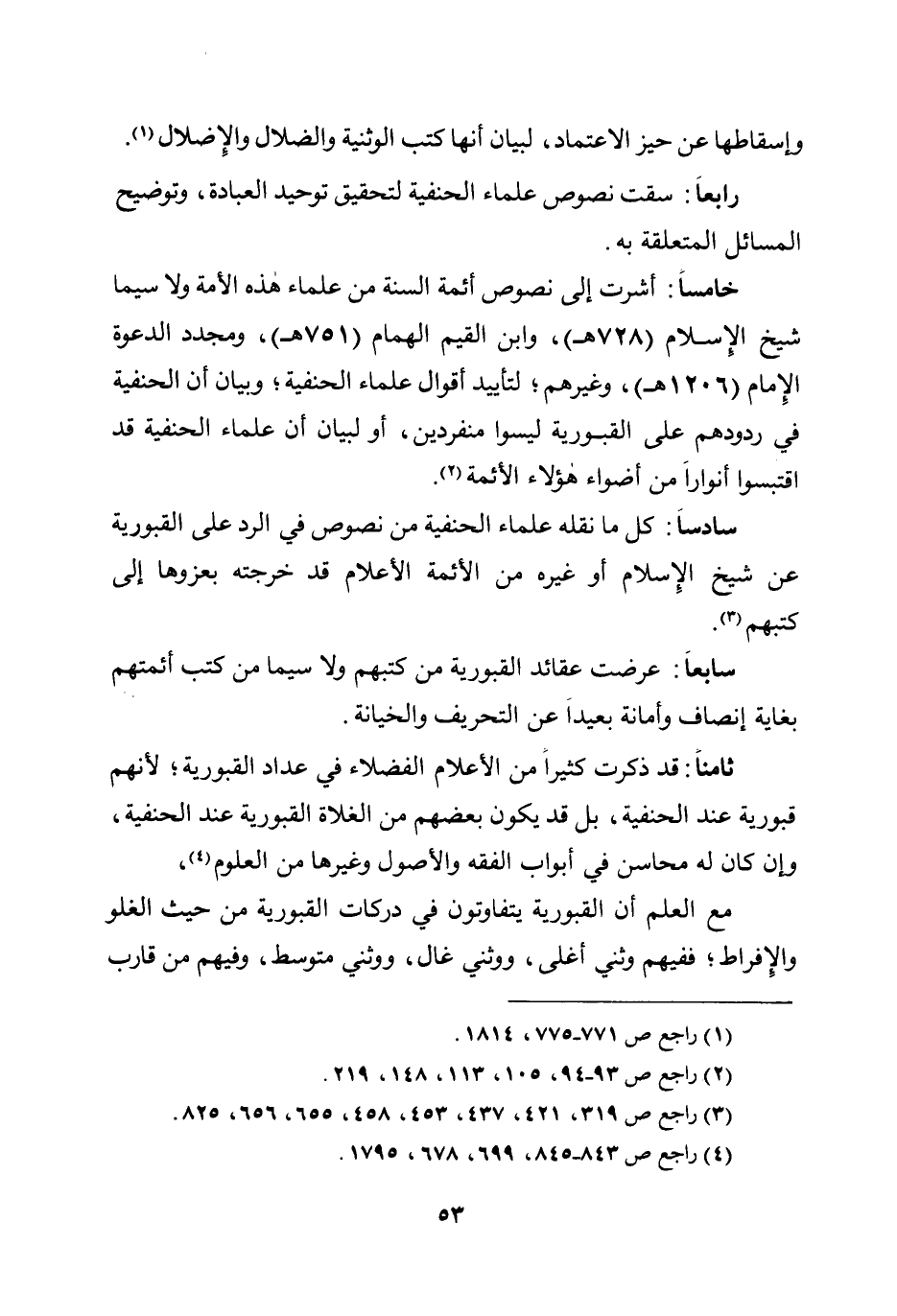 وإسقاطها عن حيز الاعتماد، لبيان أنها كتب الوثنية والضلال والإضلال (١).

رابعاً: سقت نصوص علماء الحنفية لتحقيق توحيد العبادة، وتوضيح المسائل المتعلقة به.

خامساً: أشرت إلى نصوص أئمة السنة من علماء هٰذه الأمة ولا سيما شيخ الإسلام (٧٢٨هـ)، وابن القيم الهمام (٧٥١هـ)، ومجدد الدعوة الإمام (١٢٠٦هـ)، وغيرهم؛ لتأييد أقوال علماء الحنفية؛ وبيان أن الحنفية في ردودهم على القبورية ليسوا منفردين، أو لبيان أن علماء الحنفية قد اقتبسوا أنواراً من أضواء هٰؤلاء الأئمة (٢).

سادساً: كل ما نقله علماء الحنفية من نصوص في الرد على القبورية عن شيخ الإسلام أو غيره من الأئمة الأعلام قد خرجته بعزوها إلى كتبهم (٣).

سابعاً: عرضت عقائد القبورية من كتبهم ولا سيما من كتب أئمتهم بغاية إنصاف وأمانة بعيداً عن التحريف والخيانة.

ثامناً: قد ذكرت كثيراً من الأعلام الفضلاء في عداد القبورية؛ لأنهم قبورية عند الحنفية، بل قد يكون بعضهم من الغلاة القبورية عند الحنفية، وإن كان له محاسن في أبواب الفقه والأصول وغيرها من العلوم (٤)،

مع العلم أن القبورية يتفاوتون في دركات القبورية من حيث الغلو والإفراط؛ ففيهم وثني أغلى، ووثني غال، ووثني متوسط، وفيهم من قارب

(١) راجع ص ٧٧١-٧٧٥، ١٨١٤.
(٢) راجع ص ٩٣-٩٤، ١٠٥، ١١٣، ١٤٨، ٢١٩.
(٣) راجع ص ٣١٩، ٤٢١، ٤٣٧، ٤٥٣، ٤٥٨، ٦٥٥، ٦٥٦، ٨٢٥.
(٤) راجع ص ٨٤٣-٨٤٥، ٦٩٩، ٦٧٨، ١٧٩٥.

٥٣